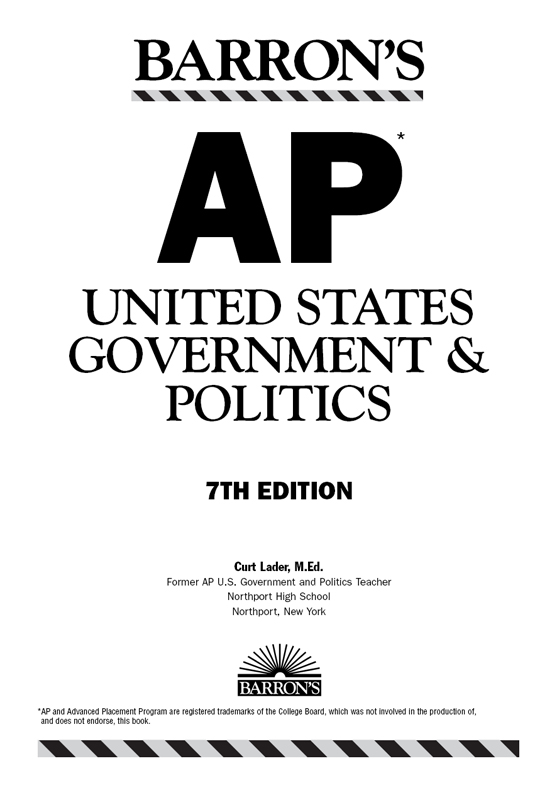 BARRON'S

AP*

UNITED STATES GOVERNMENT & POLITICS

7TH EDITION

Curt Lader, M.Ed.
Former AP U.S. Government and Politics Teacher
Northport High School
Northport, New York

BARRON'S

*AP and Advanced Placement Program are registered trademarks of the College Board, which was not involved in the production of, and does not endorse, this book.